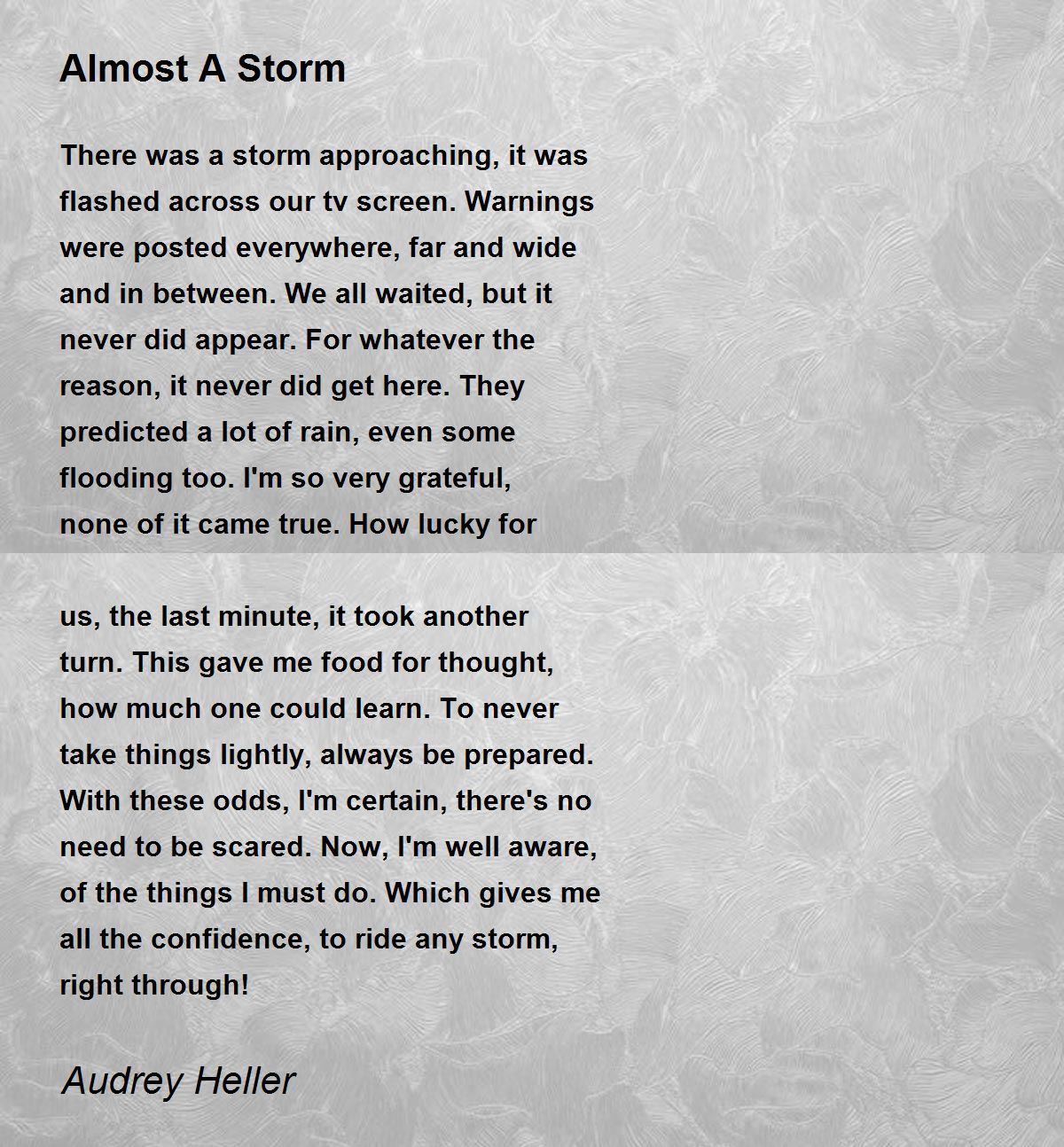 Almost A Storm

There was a storm approaching, it was flashed across our tv screen. Warnings were posted everywhere, far and wide and in between. We all waited, but it never did appear. For whatever the reason, it never did get here. They predicted a lot of rain, even some flooding too. I'm so very grateful, none of it came true. How lucky for

us, the last minute, it took another turn. This gave me food for thought, how much one could learn. To never take things lightly, always be prepared. With these odds, I'm certain, there's no need to be scared. Now, I'm well aware, of the things I must do. Which gives me all the confidence, to ride any storm, right through!

Audrey Heller